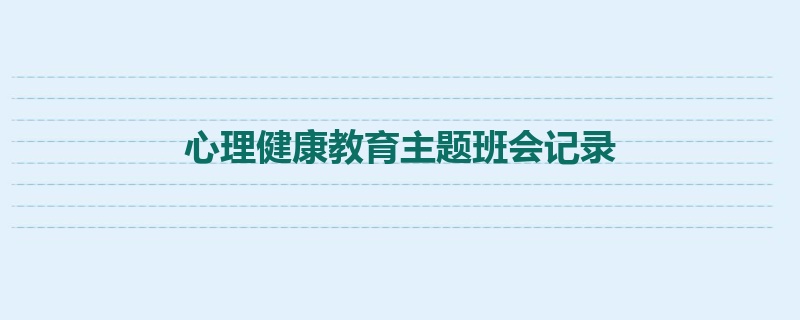 心理健康教育主题班会记录